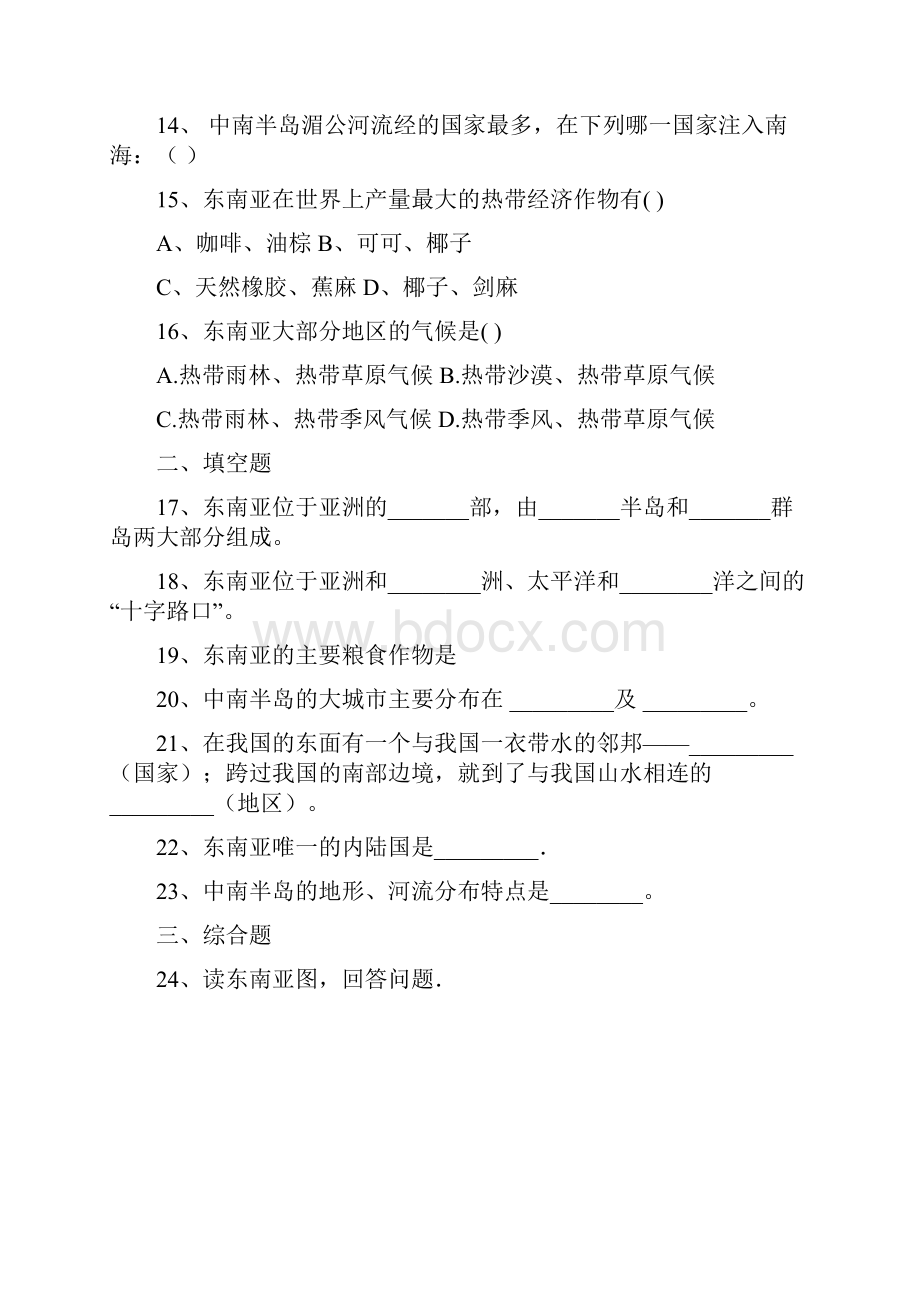 14、 中南半岛湄公河流经的国家最多，在下列哪一国家注入南海：（ ）

15、东南亚在世界上产量最大的热带经济作物有( )

A、咖啡、油棕 B、可可、椰子

C、天然橡胶、蕉麻 D、椰子、剑麻

16、东南亚大部分地区的气候是( )

A.热带雨林、热带草原气候 B.热带沙漠、热带草原气候

C.热带雨林、热带季风气候 D.热带季风、热带草原气候

二、填空题

17、东南亚位于亚洲的_______部，由_______半岛和_______群岛两大部分组成。

18、东南亚位于亚洲和________洲、太平洋和________洋之间的“十字路口”。

www.bdocx.com

19、东南亚的主要粮食作物是

20、中南半岛的大城市主要分布在 _________及 _________。

21、在我国的东面有一个与我国一衣带水的邻邦——_________（国家）；跨过我国的南部边境，就到了与我国山水相连的_________（地区）。

22、东南亚唯一的内陆国是_________.

23、中南半岛的地形、河流分布特点是________。

三、综合题

24、读东南亚图，回答问题.